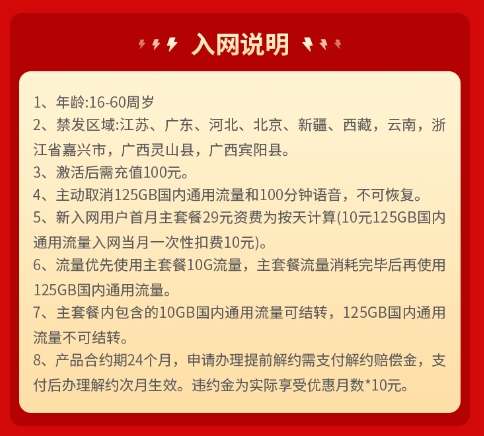 入网说明

1、年龄:16-60周岁
2、禁发区域:江苏、广东、河北、北京、新疆、西藏，云南，浙江省嘉兴市，广西灵山县，广西宾阳县。
3、激活后需充值100元。
4、主动取消125GB国内通用流量和100分钟语音，不可恢复。
5、新入网用户首月主套餐29元资费为按天计算(10元125GB国内通用流量入网当月一次性扣费10元)。
6、流量优先使用主套餐10G流量，主套餐流量消耗完毕后再使用125GB国内通用流量。
7、主套餐内包含的10GB国内通用流量可结转，125GB国内通用流量不可结转。
8、产品合约期24个月，申请办理提前解约需支付解约赔偿金，支付后办理解约次月生效。违约金为实际享受优惠月数*10元。